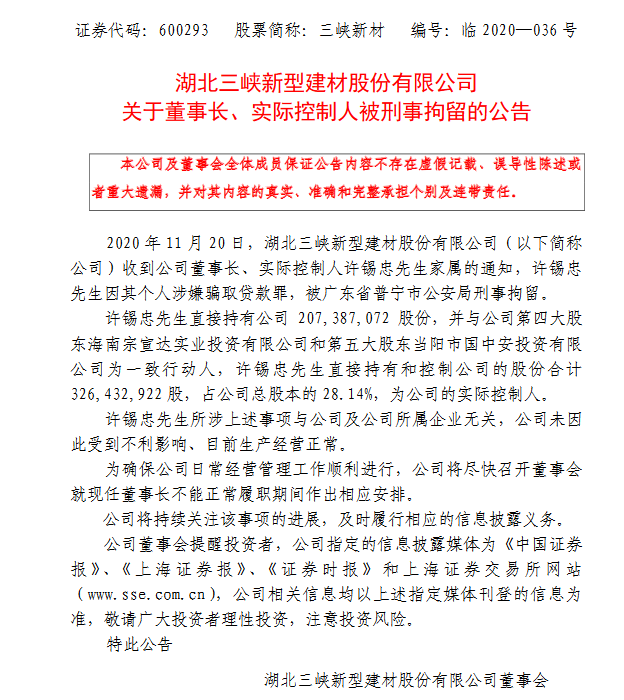 证券代码：600293　　股票简称：三峡新材　　编号：临 2020—036 号

湖北三峡新型建材股份有限公司
关于董事长、实际控制人被刑事拘留的公告

本公司及董事会全体成员保证公告内容不存在虚假记载、误导性陈述或者重大遗漏，并对其内容的真实、准确和完整承担个别及连带责任。

2020 年 11 月 20 日，湖北三峡新型建材股份有限公司（以下简称公司）收到公司董事长、实际控制人许锡忠先生家属的通知，许锡忠先生因其个人涉嫌骗取贷款罪，被广东省普宁市公安局刑事拘留。

许锡忠先生直接持有公司 207,387,072 股份，并与公司第四大股东海南宗宣达实业投资有限公司和第五大股东当阳市国中安投资有限公司为一致行动人，许锡忠先生直接持有和控制公司的股份合计 326,432,922 股，占公司总股本的 28.14%，为公司的实际控制人。

许锡忠先生所涉上述事项与公司及公司所属企业无关，公司未因此受到不利影响、目前生产经营正常。

为确保公司日常经营管理工作顺利进行，公司将尽快召开董事会就现任董事长不能正常履职期间作出相应安排。

公司将持续关注该事项的进展，及时履行相应的信息披露义务。

公司董事会提醒投资者，公司指定的信息披露媒体为《中国证券报》、《上海证券报》、《证券时报》和上海证券交易所网站（www.sse.com.cn），公司相关信息均以上述指定媒体刊登的信息为准，敬请广大投资者理性投资，注意投资风险。

特此公告

湖北三峡新型建材股份有限公司董事会